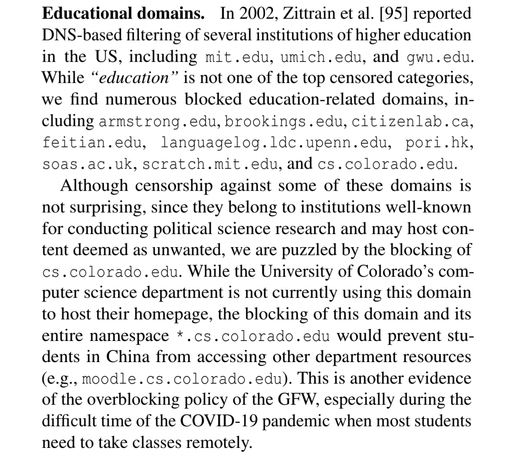 **Educational domains.** In 2002, Zittrain et al. [95] reported DNS-based filtering of several institutions of higher education in the US, including mit.edu, umich.edu, and gwu.edu. While *"education"* is not one of the top censored categories, we find numerous blocked education-related domains, including armstrong.edu, brookings.edu, citizenlab.ca, feitian.edu, languagelog.ldc.upenn.edu, pori.hk, soas.ac.uk, scratch.mit.edu, and cs.colorado.edu.

Although censorship against some of these domains is not surprising, since they belong to institutions well-known for conducting political science research and may host content deemed as unwanted, we are puzzled by the blocking of cs.colorado.edu. While the University of Colorado's computer science department is not currently using this domain to host their homepage, the blocking of this domain and its entire namespace *.cs.colorado.edu would prevent students in China from accessing other department resources (e.g., moodle.cs.colorado.edu). This is another evidence of the overblocking policy of the GFW, especially during the difficult time of the COVID-19 pandemic when most students need to take classes remotely.